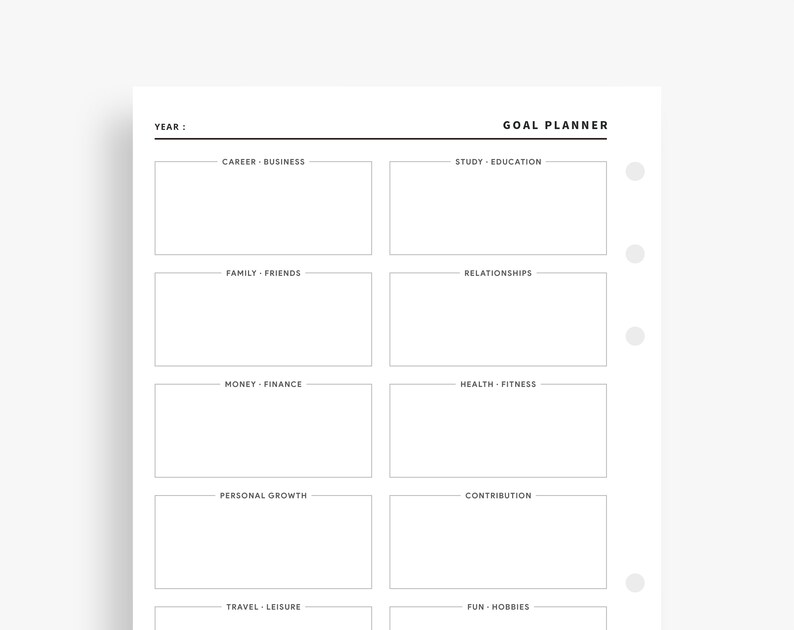 YEAR :

GOAL PLANNER

CAREER · BUSINESS

STUDY · EDUCATION

FAMILY · FRIENDS

RELATIONSHIPS

MONEY · FINANCE

HEALTH · FITNESS

PERSONAL GROWTH

CONTRIBUTION

TRAVEL · LEISURE

FUN · HOBBIES